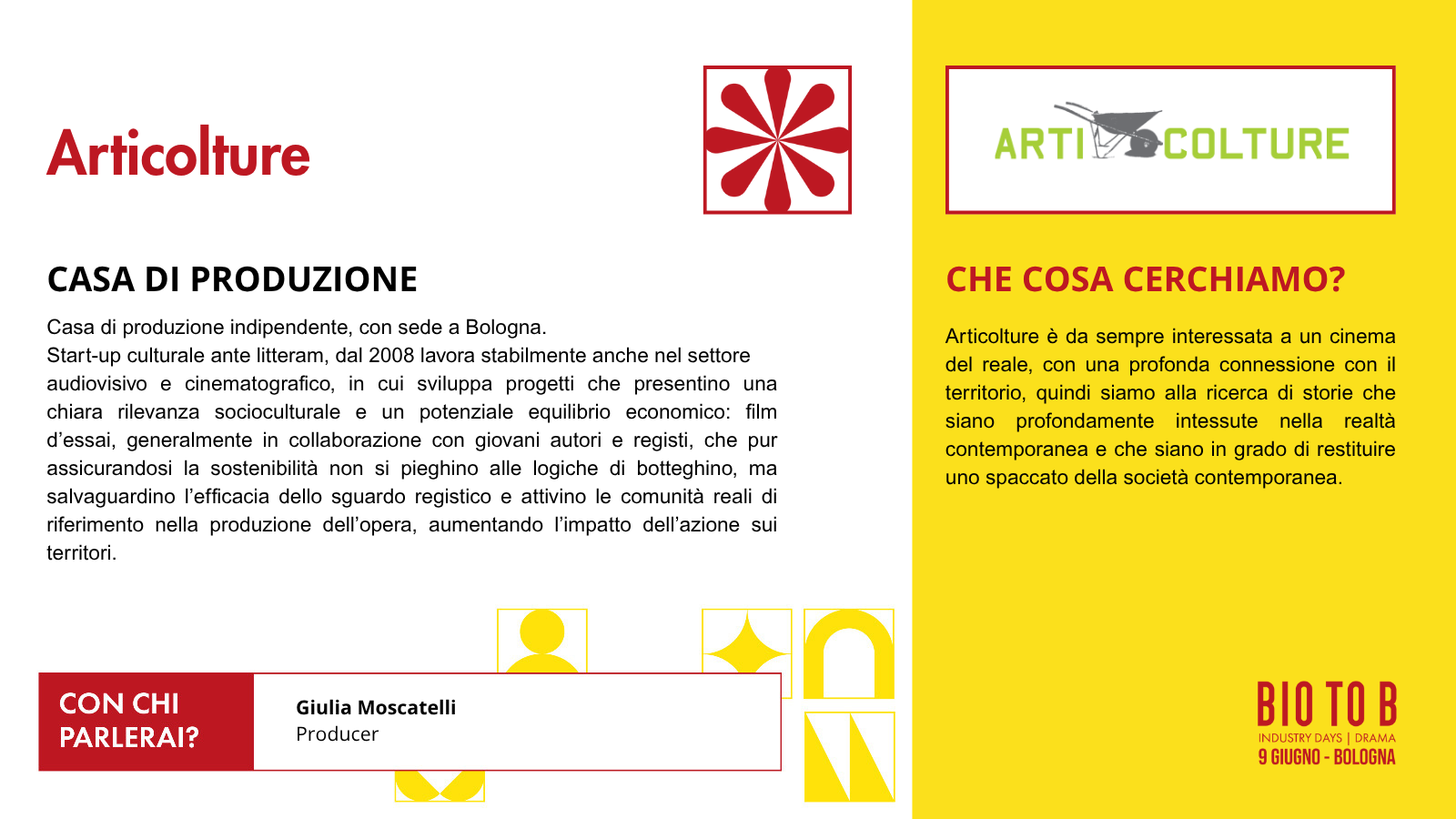 Articolture

CASA DI PRODUZIONE

Casa di produzione indipendente, con sede a Bologna.
Start-up culturale ante litteram, dal 2008 lavora stabilmente anche nel settore audiovisivo e cinematografico, in cui sviluppa progetti che presentino una chiara rilevanza socioculturale e un potenziale equilibrio economico: film d'essai, generalmente in collaborazione con giovani autori e registi, che pur assicurandosi la sostenibilità non si pieghino alle logiche di botteghino, ma salvaguardino l'efficacia dello sguardo registico e attivino le comunità reali di riferimento nella produzione dell'opera, aumentando l'impatto dell'azione sui territori.

CON CHI PARLERAI?

Giulia Moscatelli
Producer

ARTI COLTURE

CHE COSA CERCHIAMO?

Articolture è da sempre interessata a un cinema del reale, con una profonda connessione con il territorio, quindi siamo alla ricerca di storie che siano profondamente intessute nella realtà contemporanea e che siano in grado di restituire uno spaccato della società contemporanea.

BIO TO B
INDUSTRY DAYS | DRAMA
9 GIUGNO - BOLOGNA